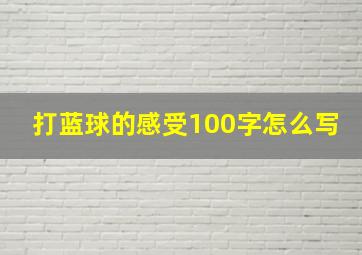 打蓝球的感受100字怎么写